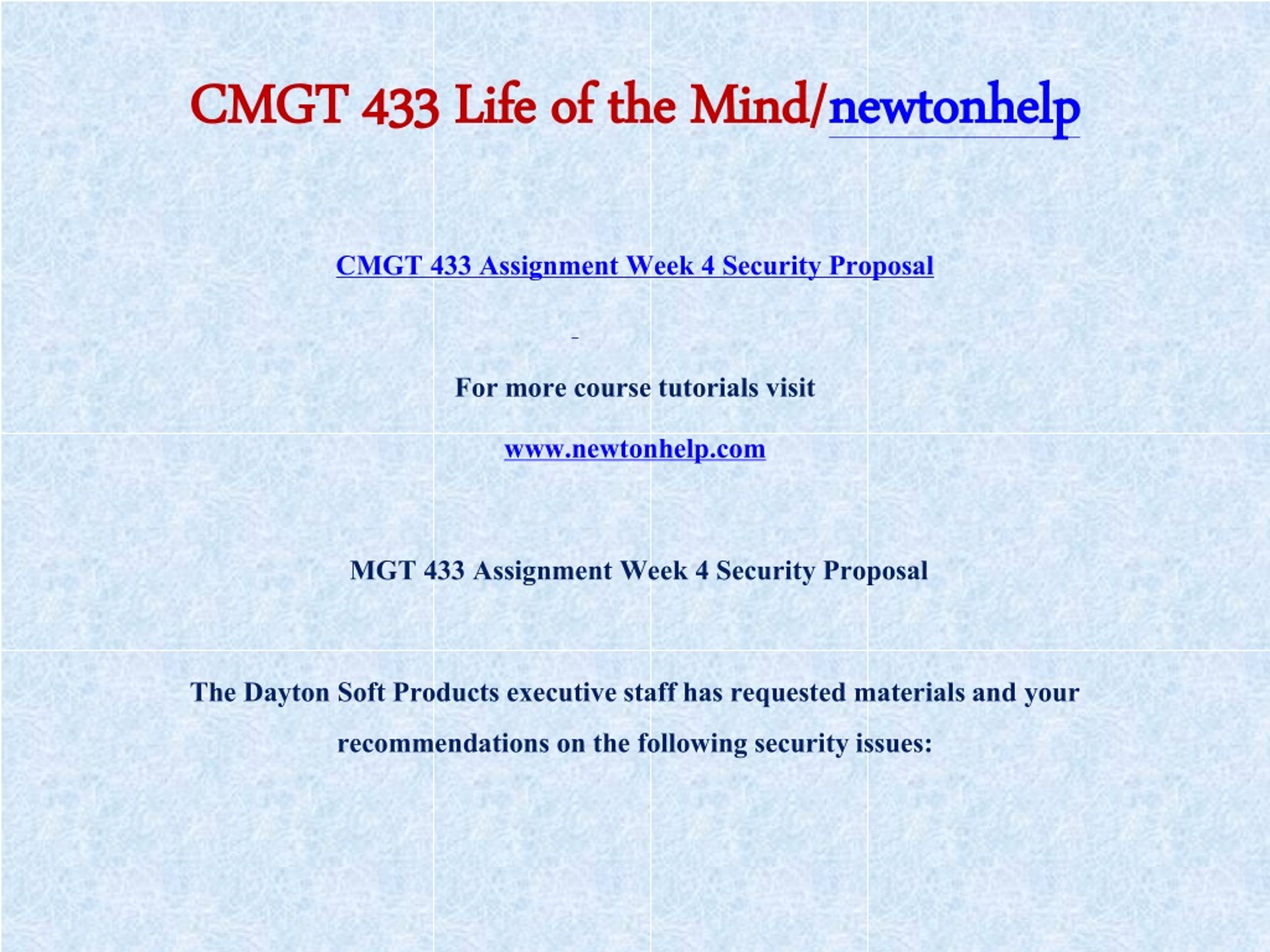 CMGT 433 Life of the Mind/newtonhelp

CMGT 433 Assignment Week 4 Security Proposal

For more course tutorials visit

www.newtonhelp.com

MGT 433 Assignment Week 4 Security Proposal

The Dayton Soft Products executive staff has requested materials and your recommendations on the following security issues: